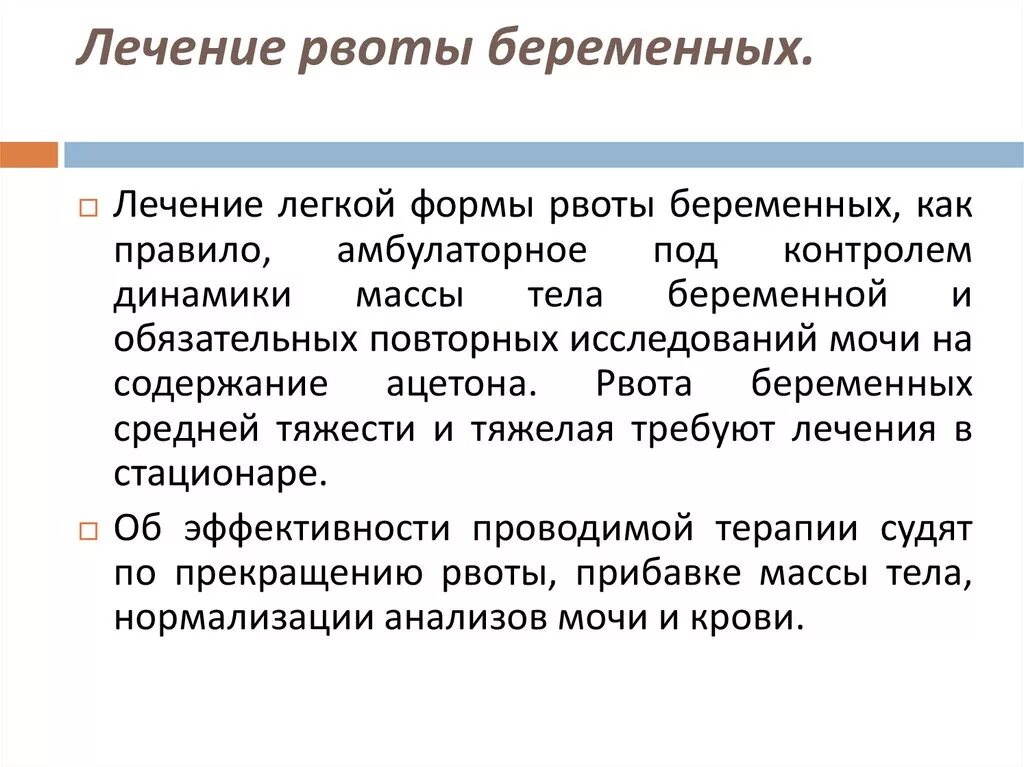 Лечение рвоты беременных.

Лечение легкой формы рвоты беременных, как правило, амбулаторное под контролем динамики массы тела беременной и обязательных повторных исследований мочи на содержание ацетона. Рвота беременных средней тяжести и тяжелая требуют лечения в стационаре.

Об эффективности проводимой терапии судят по прекращению рвоты, прибавке массы тела, нормализации анализов мочи и крови.